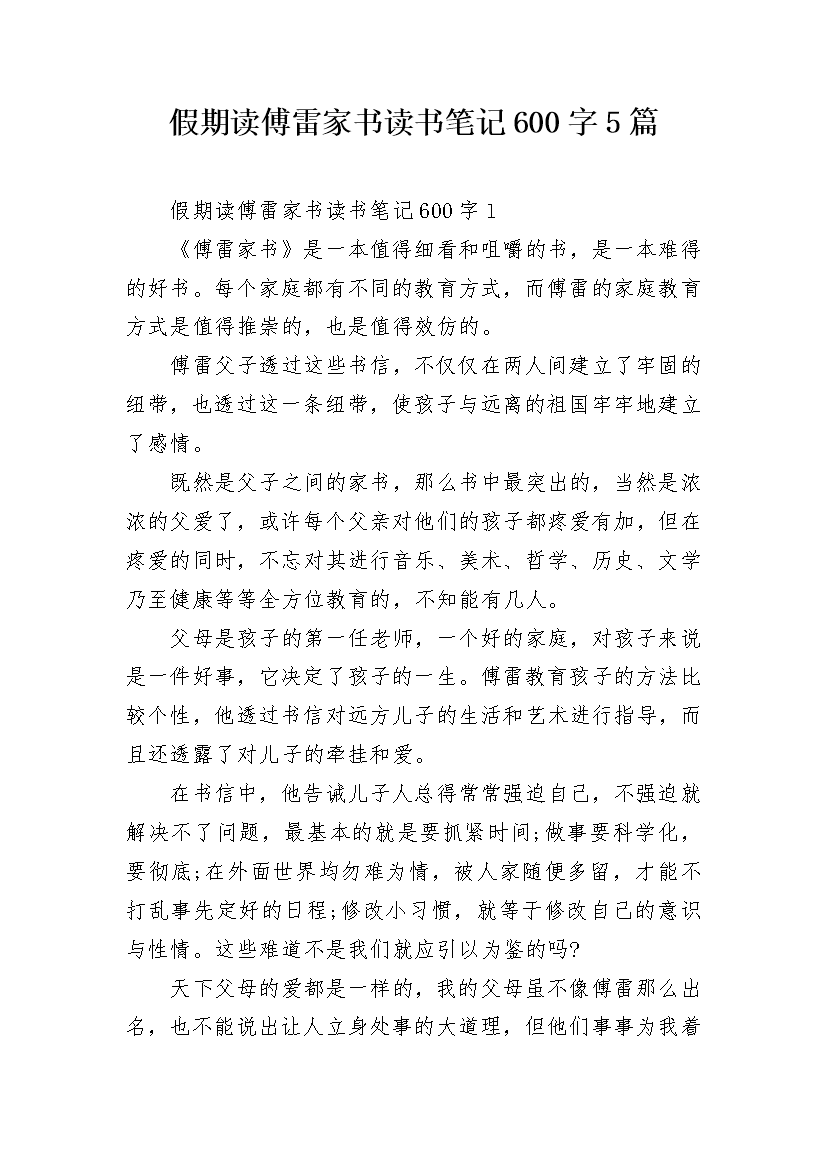 假期读傅雷家书读书笔记600字5篇

假期读傅雷家书读书笔记600字1

《傅雷家书》是一本值得细看和咀嚼的书，是一本难得的好书。每个家庭都有不同的教育方式，而傅雷的家庭教育方式是值得推崇的，也是值得效仿的。

傅雷父子透过这些书信，不仅仅在两人间建立了牢固的纽带，也透过这一条纽带，使孩子与远离的祖国牢牢地建立了感情。

既然是父子之间的家书，那么书中最突出的，当然是浓浓的父爱了，或许每个父亲对他们的孩子都疼爱有加，但在疼爱的同时，不忘对其进行音乐、美术、哲学、历史、文学乃至健康等等全方位教育的，不知能有几人。

父母是孩子的第一任老师，一个好的家庭，对孩子来说是一件好事，它决定了孩子的一生。傅雷教育孩子的方法比较个性，他透过书信对远方儿子的生活和艺术进行指导，而且还透露了对儿子的牵挂和爱。

在书信中，他告诫儿子人总得常常强迫自己，不强迫就解决不了问题，最基本的就是要抓紧时间;做事要科学化，要彻底;在外面世界均勿难为情，被人家随便多留，才能不打乱事先定好的日程;修改小习惯，就等于修改自己的意识与性情。这些难道不是我们就应引以为鉴的吗?

天下父母的爱都是一样的，我的父母虽不像傅雷那么出名，也不能说出让人立身处事的大道理，但他们事事为我着